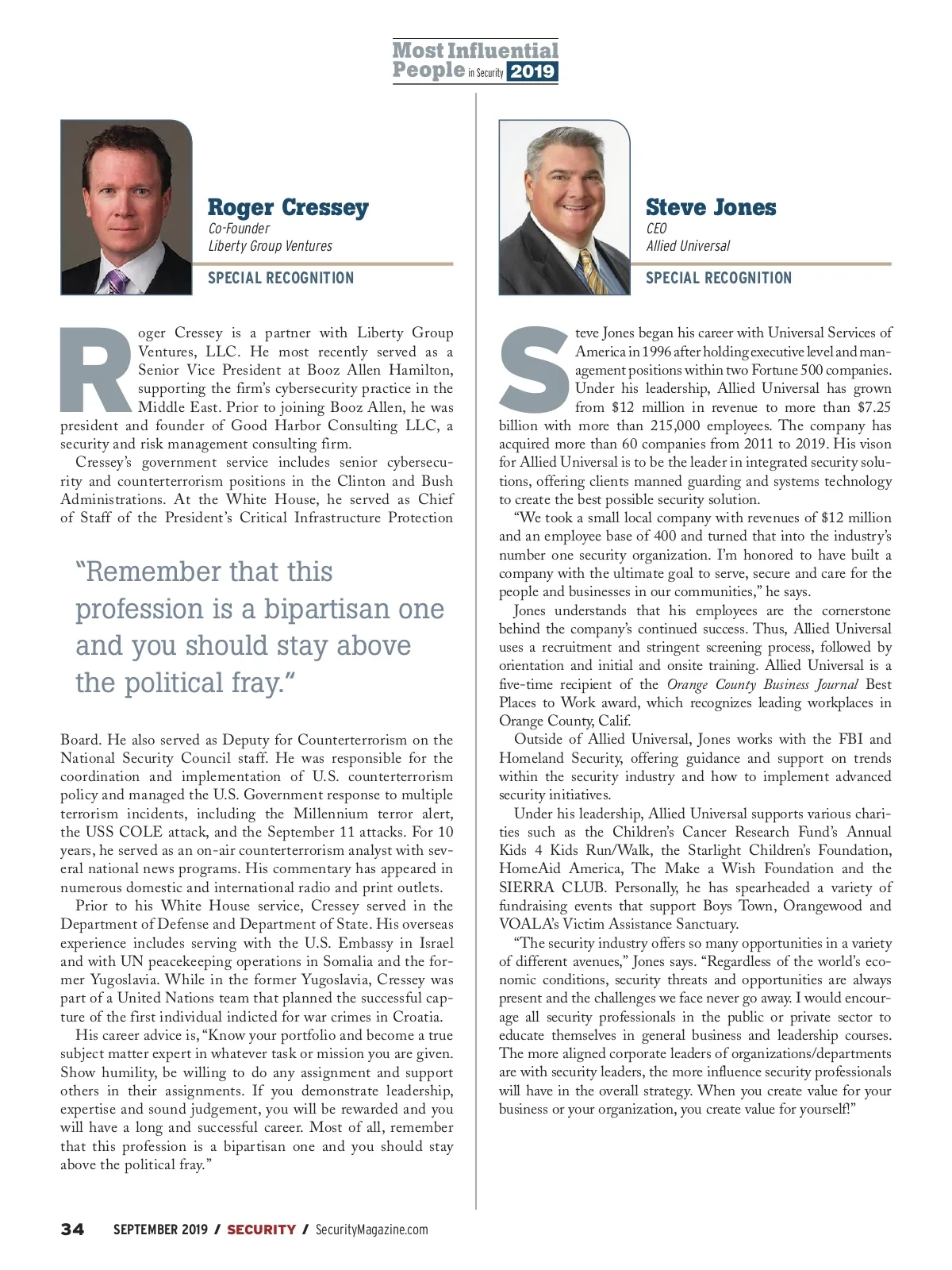 Most Influential People in Security 2019

Roger Cressey
Co-Founder
Liberty Group Ventures

SPECIAL RECOGNITION

Roger Cressey is a partner with Liberty Group Ventures, LLC. He most recently served as a Senior Vice President at Booz Allen Hamilton, supporting the firm's cybersecurity practice in the Middle East. Prior to joining Booz Allen, he was president and founder of Good Harbor Consulting LLC, a security and risk management consulting firm.

Cressey's government service includes senior cybersecurity and counterterrorism positions in the Clinton and Bush Administrations. At the White House, he served as Chief of Staff of the President's Critical Infrastructure Protection

"Remember that this profession is a bipartisan one and you should stay above the political fray."

Board. He also served as Deputy for Counterterrorism on the National Security Council staff. He was responsible for the coordination and implementation of U.S. counterterrorism policy and managed the U.S. Government response to multiple terrorism incidents, including the Millennium terror alert, the USS COLE attack, and the September 11 attacks. For 10 years, he served as an on-air counterterrorism analyst with several national news programs. His commentary has appeared in numerous domestic and international radio and print outlets.

Prior to his White House service, Cressey served in the Department of Defense and Department of State. His overseas experience includes serving with the U.S. Embassy in Israel and with UN peacekeeping operations in Somalia and the former Yugoslavia. While in the former Yugoslavia, Cressey was part of a United Nations team that planned the successful capture of the first individual indicted for war crimes in Croatia.

His career advice is, "Know your portfolio and become a true subject matter expert in whatever task or mission you are given. Show humility, be willing to do any assignment and support others in their assignments. If you demonstrate leadership, expertise and sound judgement, you will be rewarded and you will have a long and successful career. Most of all, remember that this profession is a bipartisan one and you should stay above the political fray."

Steve Jones
CEO
Allied Universal

SPECIAL RECOGNITION

Steve Jones began his career with Universal Services of America in 1996 after holding executive level and management positions within two Fortune 500 companies. Under his leadership, Allied Universal has grown from $12 million in revenue to more than $7.25 billion with more than 215,000 employees. The company has acquired more than 60 companies from 2011 to 2019. His vison for Allied Universal is to be the leader in integrated security solutions, offering clients manned guarding and systems technology to create the best possible security solution.

"We took a small local company with revenues of $12 million and an employee base of 400 and turned that into the industry's number one security organization. I'm honored to have built a company with the ultimate goal to serve, secure and care for the people and businesses in our communities," he says.

Jones understands that his employees are the cornerstone behind the company's continued success. Thus, Allied Universal uses a recruitment and stringent screening process, followed by orientation and initial and onsite training. Allied Universal is a five-time recipient of the Orange County Business Journal Best Places to Work award, which recognizes leading workplaces in Orange County, Calif.

Outside of Allied Universal, Jones works with the FBI and Homeland Security, offering guidance and support on trends within the security industry and how to implement advanced security initiatives.

Under his leadership, Allied Universal supports various charities such as the Children's Cancer Research Fund's Annual Kids 4 Kids Run/Walk, the Starlight Children's Foundation, HomeAid America, The Make a Wish Foundation and the SIERRA CLUB. Personally, he has spearheaded a variety of fundraising events that support Boys Town, Orangewood and VOALA's Victim Assistance Sanctuary.

"The security industry offers so many opportunities in a variety of different avenues," Jones says. "Regardless of the world's economic conditions, security threats and opportunities are always present and the challenges we face never go away. I would encourage all security professionals in the public or private sector to educate themselves in general business and leadership courses. The more aligned corporate leaders of organizations/departments are with security leaders, the more influence security professionals will have in the overall strategy. When you create value for your business or your organization, you create value for yourself!"

34 SEPTEMBER 2019 / SECURITY / SecurityMagazine.com